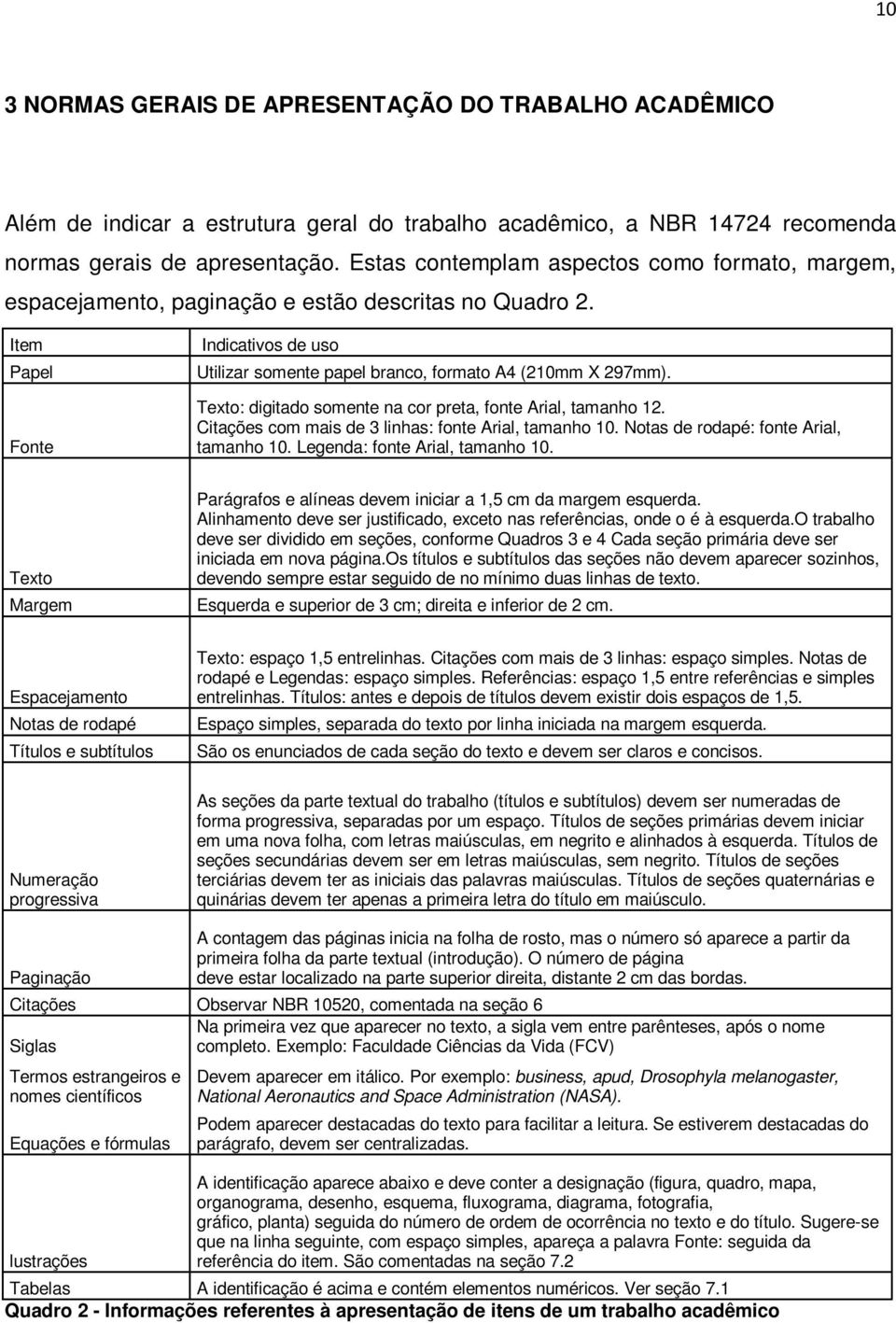 10

3 NORMAS GERAIS DE APRESENTAÇÃO DO TRABALHO ACADÊMICO

Além de indicar a estrutura geral do trabalho acadêmico, a NBR 14724 recomenda normas gerais de apresentação. Estas contemplam aspectos como formato, margem, espacejamento, paginação e estão descritas no Quadro 2.

| Item | Indicativos de uso |
|---|---|
| Papel | Utilizar somente papel branco, formato A4 (210mm X 297mm). |
| Fonte | Texto: digitado somente na cor preta, fonte Arial, tamanho 12. Citações com mais de 3 linhas: fonte Arial, tamanho 10. Notas de rodapé: fonte Arial, tamanho 10. Legenda: fonte Arial, tamanho 10. |
| Texto | Parágrafos e alíneas devem iniciar a 1,5 cm da margem esquerda. Alinhamento deve ser justificado, exceto nas referências, onde o é à esquerda.O trabalho deve ser dividido em seções, conforme Quadros 3 e 4 Cada seção primária deve ser iniciada em nova página.Os títulos e subtítulos das seções não devem aparecer sozinhos, devendo sempre estar seguido de no mínimo duas linhas de texto. |
| Margem | Esquerda e superior de 3 cm; direita e inferior de 2 cm. |
| Espacejamento | Texto: espaço 1,5 entrelinhas. Citações com mais de 3 linhas: espaço simples. Notas de rodapé e Legendas: espaço simples. Referências: espaço 1,5 entre referências e simples entrelinhas. Títulos: antes e depois de títulos devem existir dois espaços de 1,5. |
| Notas de rodapé | Espaço simples, separada do texto por linha iniciada na margem esquerda. |
| Títulos e subtítulos | São os enunciados de cada seção do texto e devem ser claros e concisos. |
| Numeração progressiva | As seções da parte textual do trabalho (títulos e subtítulos) devem ser numeradas de forma progressiva, separadas por um espaço. Títulos de seções primárias devem iniciar em uma nova folha, com letras maiúsculas, em negrito e alinhados à esquerda. Títulos de seções secundárias devem ser em letras maiúsculas, sem negrito. Títulos de seções terciárias devem ter as iniciais das palavras maiúsculas. Títulos de seções quaternárias e quinárias devem ter apenas a primeira letra do título em maiúsculo. |
| Paginação | A contagem das páginas inicia na folha de rosto, mas o número só aparece a partir da primeira folha da parte textual (introdução). O número de página deve estar localizado na parte superior direita, distante 2 cm das bordas. |
| Citações | Observar NBR 10520, comentada na seção 6 |
| Siglas | Na primeira vez que aparecer no texto, a sigla vem entre parênteses, após o nome completo. Exemplo: Faculdade Ciências da Vida (FCV) |
| Termos estrangeiros e nomes científicos | Devem aparecer em itálico. Por exemplo: business, apud, Drosophyla melanogaster, National Aeronautics and Space Administration (NASA). |
| Equações e fórmulas | Podem aparecer destacadas do texto para facilitar a leitura. Se estiverem destacadas do parágrafo, devem ser centralizadas. |
| lustrações | A identificação aparece abaixo e deve conter a designação (figura, quadro, mapa, organograma, desenho, esquema, fluxograma, diagrama, fotografia, gráfico, planta) seguida do número de ordem de ocorrência no texto e do título. Sugere-se que na linha seguinte, com espaço simples, apareça a palavra Fonte: seguida da referência do item. São comentadas na seção 7.2 |
| Tabelas | A identificação é acima e contém elementos numéricos. Ver seção 7.1 |

Quadro 2 - Informações referentes à apresentação de itens de um trabalho acadêmico